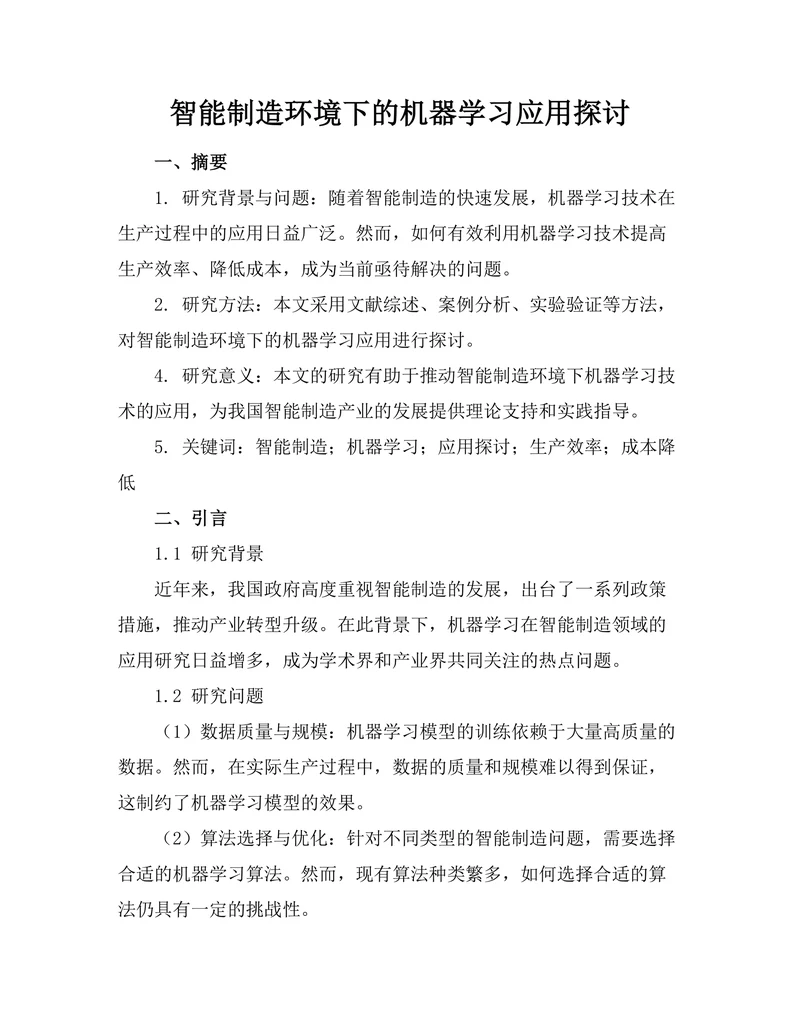 智能制造环境下的机器学习应用探讨

一、摘要

1. 研究背景与问题：随着智能制造的快速发展，机器学习技术在生产过程中的应用日益广泛。然而，如何有效利用机器学习技术提高生产效率、降低成本，成为当前亟待解决的问题。

2. 研究方法：本文采用文献综述、案例分析、实验验证等方法，对智能制造环境下的机器学习应用进行探讨。

4. 研究意义：本文的研究有助于推动智能制造环境下机器学习技术的应用，为我国智能制造产业的发展提供理论支持和实践指导。

5. 关键词：智能制造；机器学习；应用探讨；生产效率；成本降低

二、引言

1.1 研究背景

近年来，我国政府高度重视智能制造的发展，出台了一系列政策措施，推动产业转型升级。在此背景下，机器学习在智能制造领域的应用研究日益增多，成为学术界和产业界共同关注的热点问题。

1.2 研究问题

（1）数据质量与规模：机器学习模型的训练依赖于大量高质量的数据。然而，在实际生产过程中，数据的质量和规模难以得到保证，这制约了机器学习模型的效果。

（2）算法选择与优化：针对不同类型的智能制造问题，需要选择合适的机器学习算法。然而，现有算法种类繁多，如何选择合适的算法仍具有一定的挑战性。